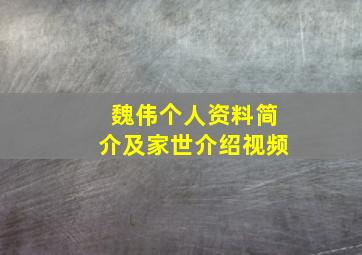 魏伟个人资料简介及家世介绍视频